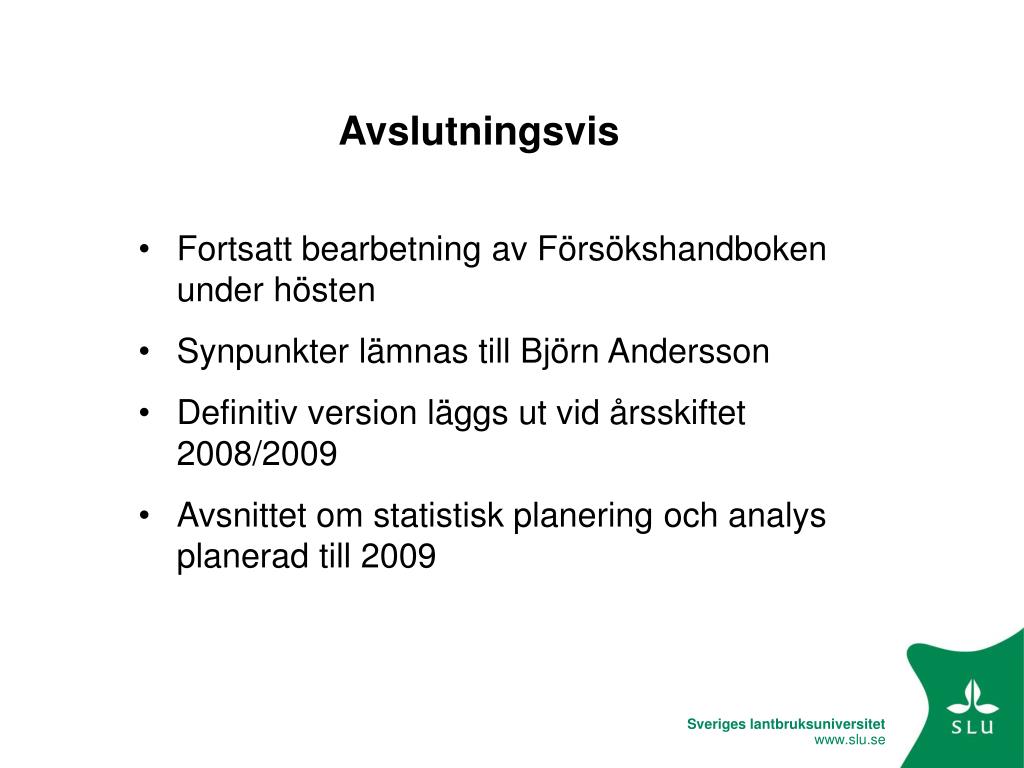 Avslutningsvis

• Fortsatt bearbetning av Försökshandboken under hösten
• Synpunkter lämnas till Björn Andersson
• Definitiv version läggs ut vid årsskiftet 2008/2009
• Avsnittet om statistisk planering och analys planerad till 2009

Sveriges lantbruksuniversitet
www.slu.se

SLU